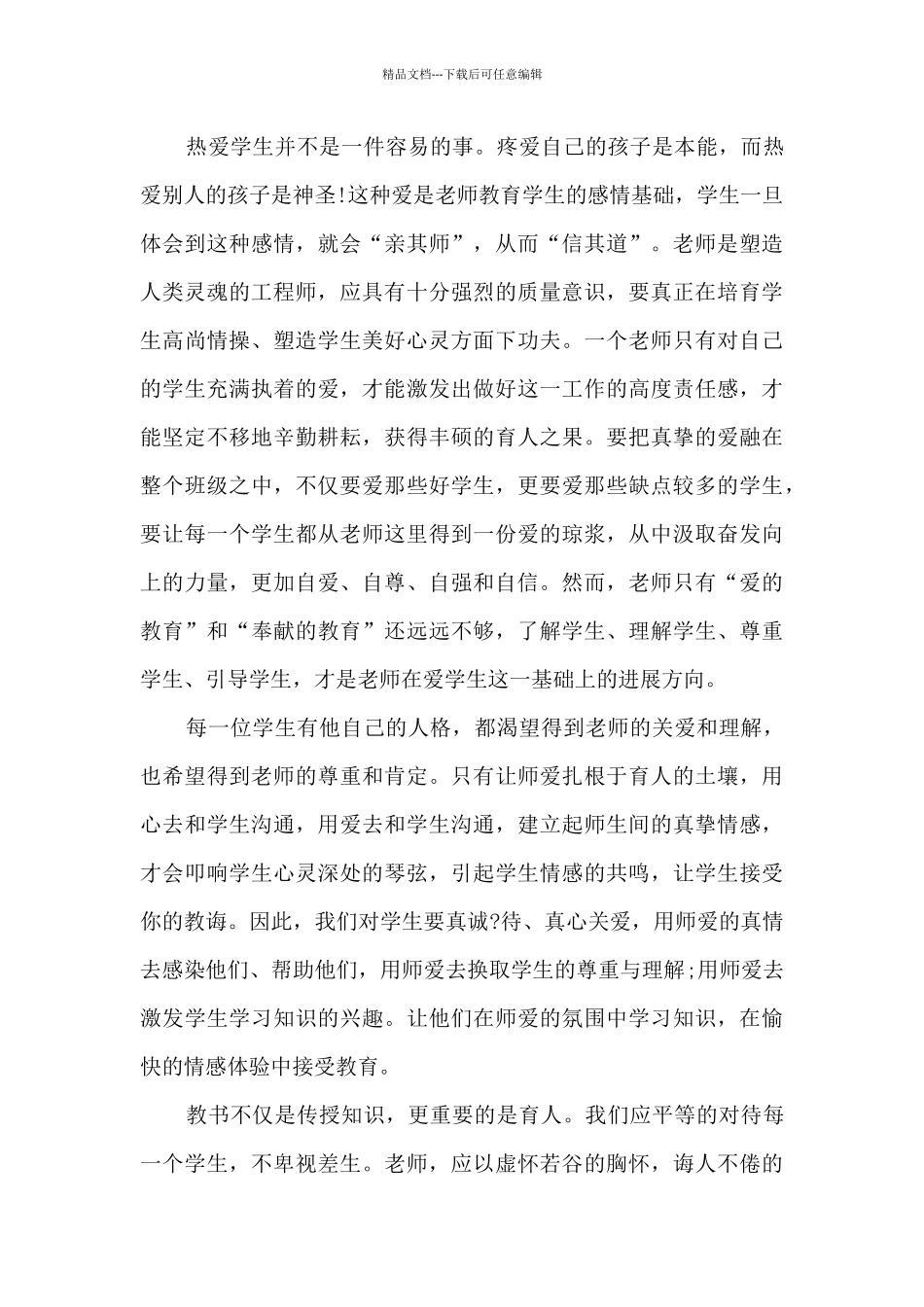 精品文档---下载后可任意编辑

热爱学生并不是一件容易的事。疼爱自己的孩子是本能，而热爱别人的孩子是神圣!这种爱是老师教育学生的感情基础，学生一旦体会到这种感情，就会“亲其师”，从而“信其道”。老师是塑造人类灵魂的工程师，应具有十分强烈的质量意识，要真正在培育学生高尚情操、塑造学生美好心灵方面下功夫。一个老师只有对自己的学生充满执着的爱，才能激发出做好这一工作的高度责任感，才能坚定不移地辛勤耕耘，获得丰硕的育人之果。要把真挚的爱融在整个班级之中，不仅要爱那些好学生，更要爱那些缺点较多的学生，要让每一个学生都从老师这里得到一份爱的琼浆，从中汲取奋发向上的力量，更加自爱、自尊、自强和自信。然而，老师只有“爱的教育”和“奉献的教育”还远远不够，了解学生、理解学生、尊重学生、引导学生，才是老师在爱学生这一基础上的进展方向。

每一位学生有他自己的人格，都渴望得到老师的关爱和理解，也希望得到老师的尊重和肯定。只有让师爱扎根于育人的土壤，用心去和学生沟通，用爱去和学生沟通，建立起师生间的真挚情感，才会叩响学生心灵深处的琴弦，引起学生情感的共鸣，让学生接受你的教诲。因此，我们对学生要真诚?待、真心关爱，用师爱的真情去感染他们、帮助他们，用师爱去换取学生的尊重与理解;用师爱去激发学生学习知识的兴趣。让他们在师爱的氛围中学习知识，在愉快的情感体验中接受教育。

教书不仅是传授知识，更重要的是育人。我们应平等的对待每一个学生，不卑视差生。老师，应以虚怀若谷的胸怀，诲人不倦的